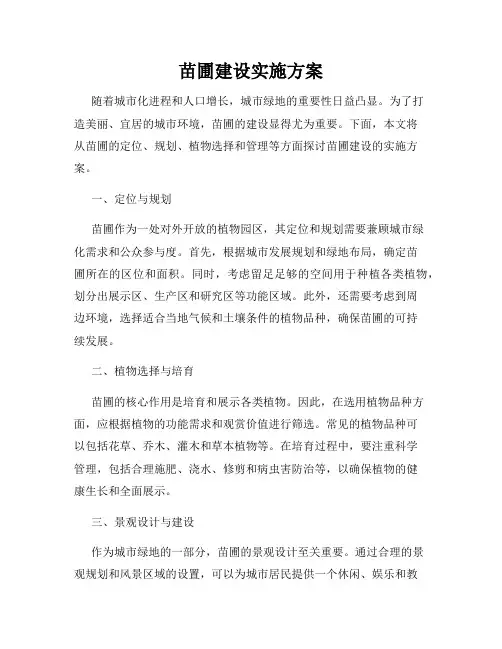 苗圃建设实施方案

随着城市化进程和人口增长，城市绿地的重要性日益凸显。为了打造美丽、宜居的城市环境，苗圃的建设显得尤为重要。下面，本文将从苗圃的定位、规划、植物选择和管理等方面探讨苗圃建设的实施方案。

一、定位与规划

苗圃作为一处对外开放的植物园区，其定位和规划需要兼顾城市绿化需求和公众参与度。首先，根据城市发展规划和绿地布局，确定苗圃所在的区位和面积。同时，考虑留足足够的空间用于种植各类植物，划分出展示区、生产区和研究区等功能区域。此外，还需要考虑到周边环境，选择适合当地气候和土壤条件的植物品种，确保苗圃的可持续发展。

二、植物选择与培育

苗圃的核心作用是培育和展示各类植物。因此，在选用植物品种方面，应根据植物的功能需求和观赏价值进行筛选。常见的植物品种可以包括花草、乔木、灌木和草本植物等。在培育过程中，要注重科学管理，包括合理施肥、浇水、修剪和病虫害防治等，以确保植物的健康生长和全面展示。

三、景观设计与建设

作为城市绿地的一部分，苗圃的景观设计至关重要。通过合理的景观规划和风景区域的设置，可以为城市居民提供一个休闲、娱乐和教